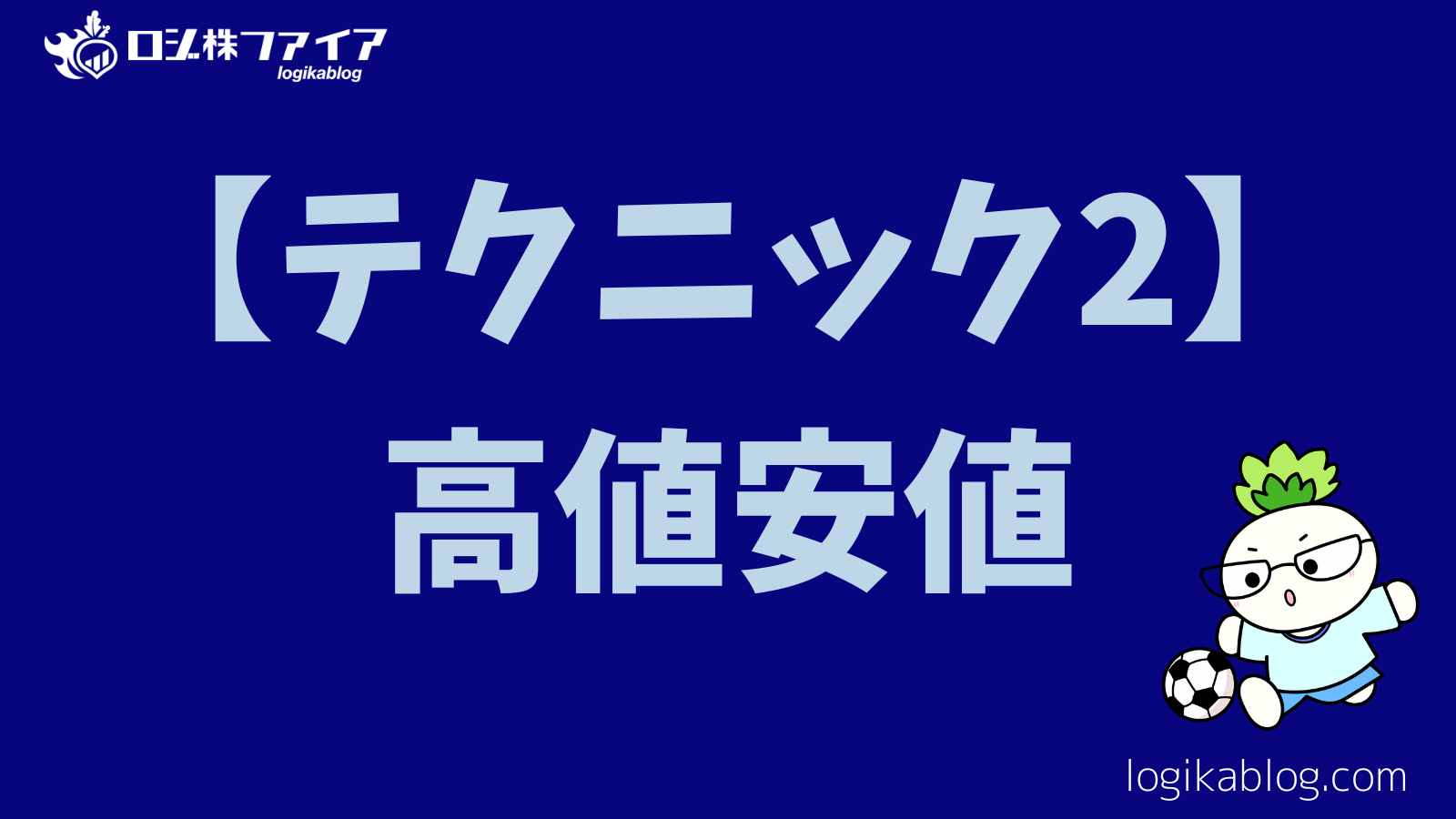 ロジ株ファイア
logikablog

【テクニック2】
高値安値

logikablog.com